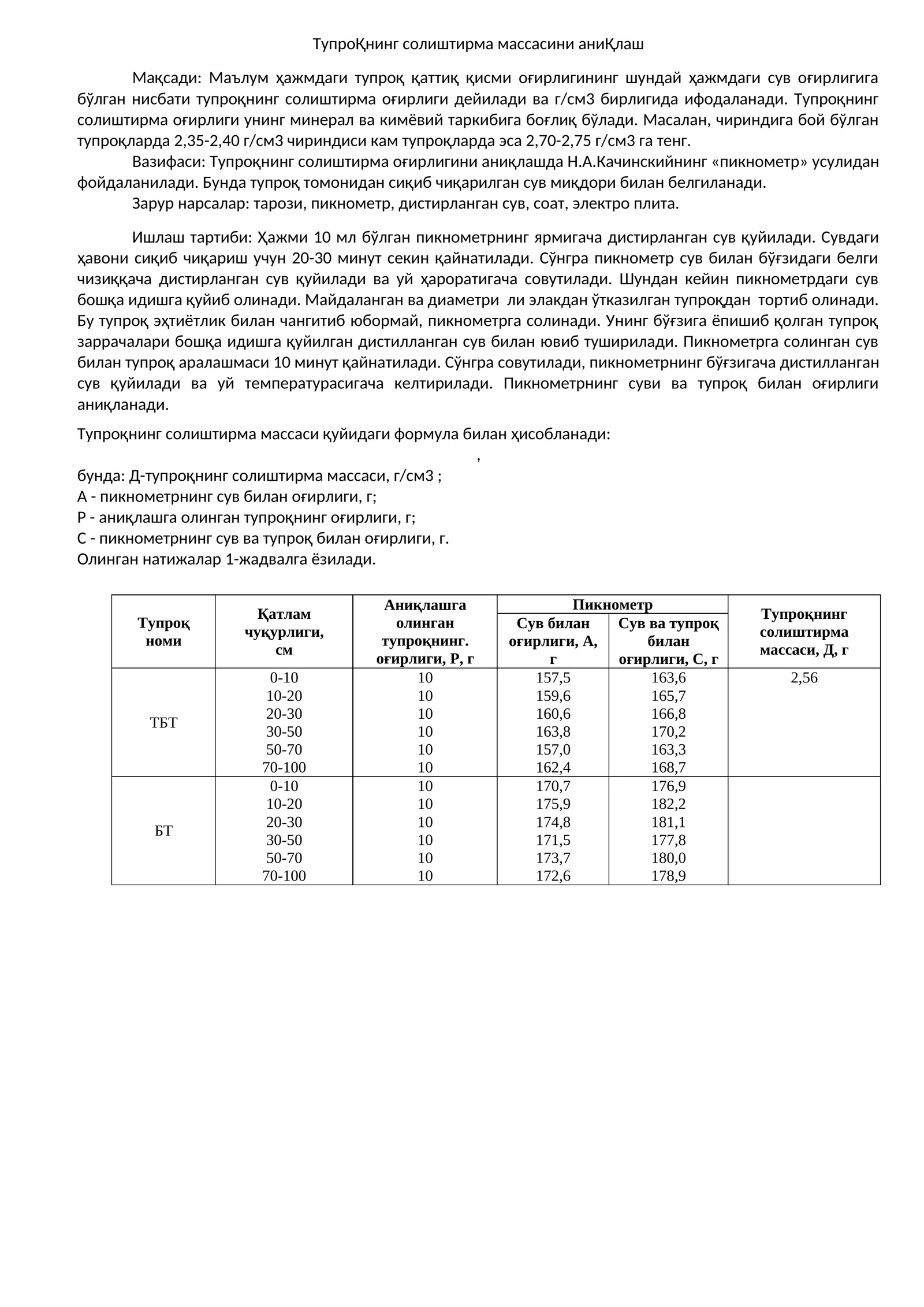 ТупроҚнинг солиштирма массасини аниҚлаш

Мақсади: Маълум ҳажмдаги тупроқ қаттиқ қисми оғирлигининг шундай ҳажмдаги сув оғирлигига бўлган нисбати тупроқнинг солиштирма оғирлиги дейилади ва г/см3 бирлигида ифодаланади. Тупроқнинг солиштирма оғирлиги унинг минерал ва кимёвий таркибига боғлиқ бўлади. Масалан, чириндига бой бўлган тупроқларда 2,35-2,40 г/см3 чириндиси кам тупроқларда эса 2,70-2,75 г/см3 га тенг.

Вазифаси: Тупроқнинг солиштирма оғирлигини аниқлашда Н.А.Качинскийнинг «пикнометр» усулидан фойдаланилади. Бунда тупроқ томонидан сиқиб чиқарилган сув миқдори билан белгиланади.

Зарур нарсалар: тарози, пикнометр, дистирланган сув, соат, электро плита.

Ишлаш тартиби: Ҳажми 10 мл бўлган пикнометрнинг ярмигача дистирланган сув қуйилади. Сувдаги ҳавони сиқиб чиқариш учун 20-30 минут секин қайнатилади. Сўнгра пикнометр сув билан бўғзидаги белги чизиққача дистирланган сув қуйилади ва уй ҳароратигача совутилади. Шундан кейин пикнометрдаги сув бошқа идишга қуйиб олинади. Майдаланган ва диаметри ли элакдан ўтказилган тупроқдан тортиб олинади. Бу тупроқ эҳтиётлик билан чангитиб юбормай, пикнометрга солинади. Унинг бўғзига ёпишиб қолган тупроқ заррачалари бошқа идишга қуйилган дистилланган сув билан ювиб туширилади. Пикнометрга солинган сув билан тупроқ аралашмаси 10 минут қайнатилади. Сўнгра совутилади, пикнометрнинг бўғзигача дистилланган сув қуйилади ва уй температурасигача келтирилади. Пикнометрнинг суви ва тупроқ билан оғирлиги аниқланади.

Тупроқнинг солиштирма массаси қуйидаги формула билан ҳисобланади:
,
бунда: Д-тупроқнинг солиштирма массаси, г/см3 ;
А - пикнометрнинг сув билан оғирлиги, г;
Р - аниқлашга олинган тупроқнинг оғирлиги, г;
С - пикнометрнинг сув ва тупроқ билан оғирлиги, г.
Олинган натижалар 1-жадвалга ёзилади.

| Тупроқ номи | Қатлам чуқурлиги, см | Аниқлашга олинган тупроқнинг. оғирлиги, Р, г | Пикнометр |  | Тупроқнинг солиштирма массаси, Д, г |
|---|---|---|---|---|---|
|  |  |  | Сув билан оғирлиги, А, г | Сув ва тупроқ билан оғирлиги, С, г |  |
| ТБТ | 0-10 | 10 | 157,5 | 163,6 | 2,56 |
|  | 10-20 | 10 | 159,6 | 165,7 |  |
|  | 20-30 | 10 | 160,6 | 166,8 |  |
|  | 30-50 | 10 | 163,8 | 170,2 |  |
|  | 50-70 | 10 | 157,0 | 163,3 |  |
|  | 70-100 | 10 | 162,4 | 168,7 |  |
| БТ | 0-10 | 10 | 170,7 | 176,9 |  |
|  | 10-20 | 10 | 175,9 | 182,2 |  |
|  | 20-30 | 10 | 174,8 | 181,1 |  |
|  | 30-50 | 10 | 171,5 | 177,8 |  |
|  | 50-70 | 10 | 173,7 | 180,0 |  |
|  | 70-100 | 10 | 172,6 | 178,9 |  |